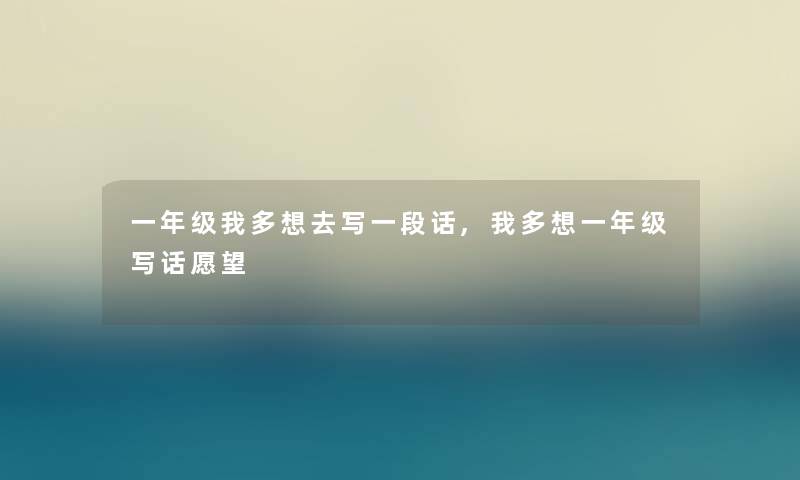 一年级我多想去写一段话，我多想一年级写话愿望